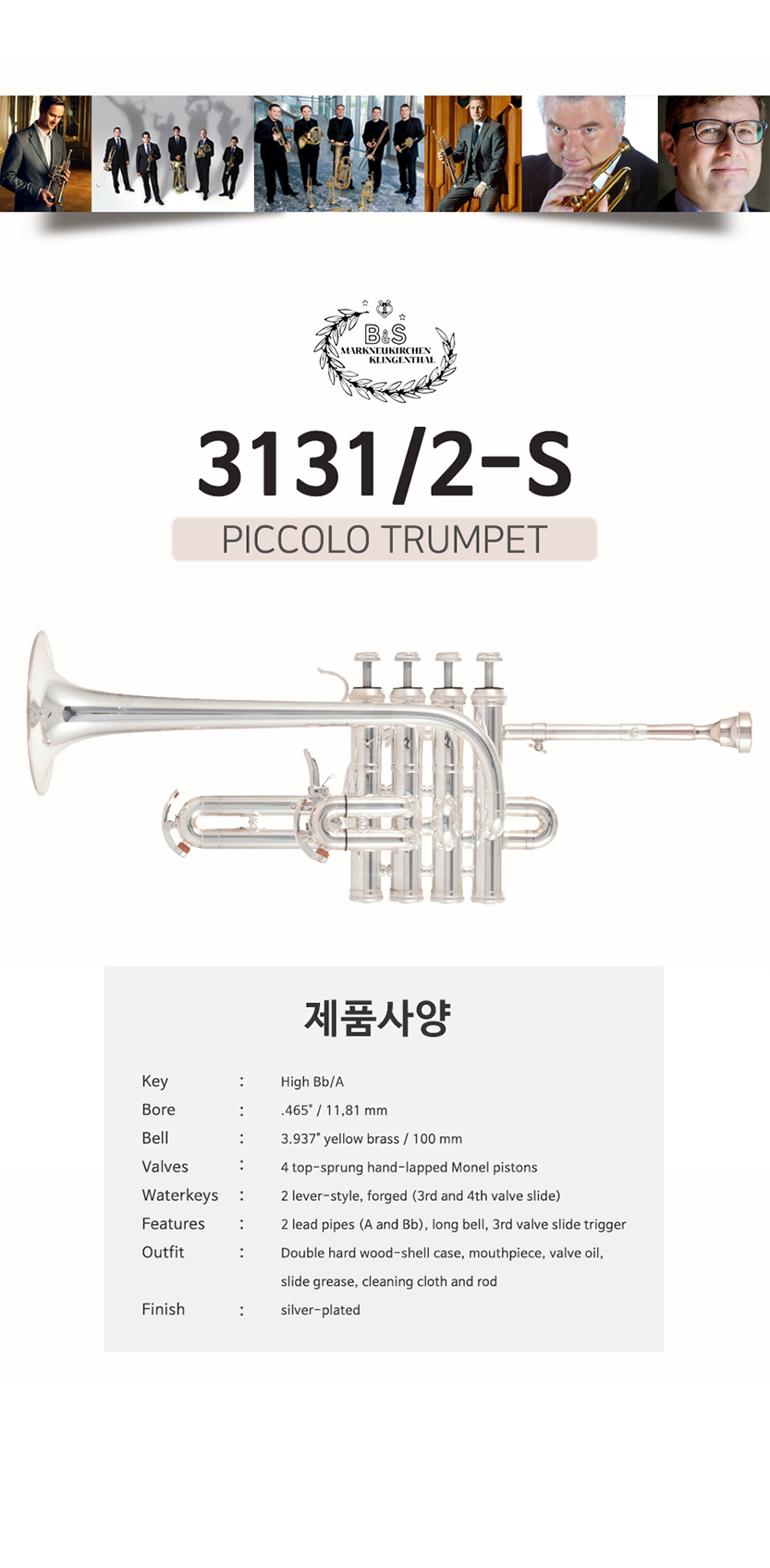 B&S
MARKNEUKIRCHEN
KLINGENTHAL

3131/2-S

PICCOLO TRUMPET

제품사양

Key : High Bb/A
Bore : .465" / 11,81 mm
Bell : 3.937" yellow brass / 100 mm
Valves : 4 top-sprung hand-lapped Monel pistons
Waterkeys : 2 lever-style, forged (3rd and 4th valve slide)
Features : 2 lead pipes (A and Bb), long bell, 3rd valve slide trigger
Outfit : Double hard wood-shell case, mouthpiece, valve oil, slide grease, cleaning cloth and rod
Finish : silver-plated